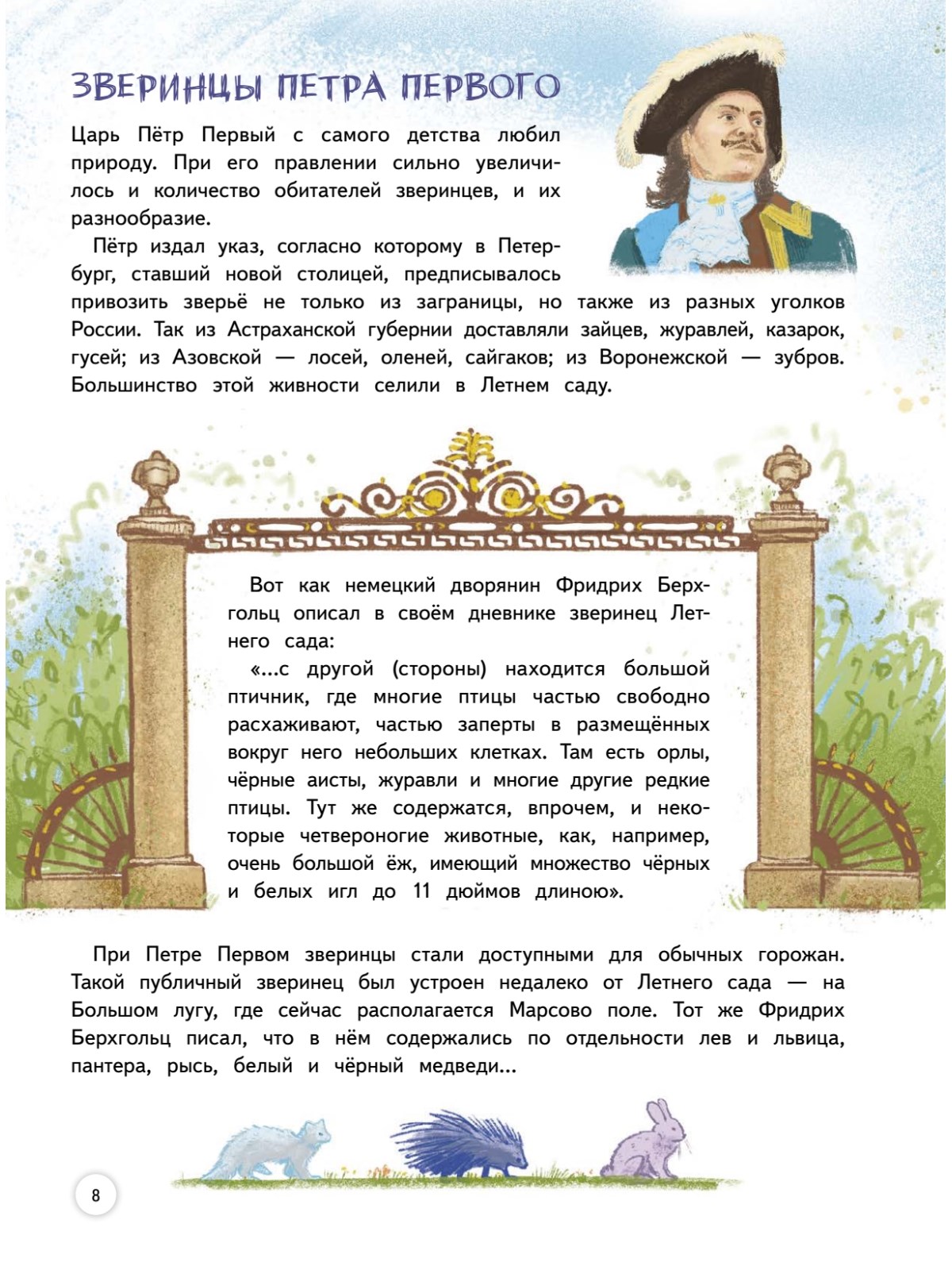 ЗВЕРИНЦЫ ПЕТРА ПЕРВОГО

Царь Пётр Первый с самого детства любил природу. При его правлении сильно увеличилось и количество обитателей зверинцев, и их разнообразие.

Пётр издал указ, согласно которому в Петербург, ставший новой столицей, предписывалось привозить зверьё не только из заграницы, но также из разных уголков России. Так из Астраханской губернии доставляли зайцев, журавлей, казарок, гусей; из Азовской — лосей, оленей, сайгаков; из Воронежской — зубров. Большинство этой живности селили в Летнем саду.

Вот как немецкий дворянин Фридрих Берхгольц описал в своём дневнике зверинец Летнего сада:

«...с другой (стороны) находится большой птичник, где многие птицы частью свободно расхаживают, частью заперты в размещённых вокруг него небольших клетках. Там есть орлы, чёрные аисты, журавли и многие другие редкие птицы. Тут же содержатся, впрочем, и некоторые четвероногие животные, как, например, очень большой ёж, имеющий множество чёрных и белых игл до 11 дюймов длиною».

При Петре Первом зверинцы стали доступными для обычных горожан. Такой публичный зверинец был устроен недалеко от Летнего сада — на Большом лугу, где сейчас располагается Марсово поле. Тот же Фридрих Берхгольц писал, что в нём содержались по отдельности лев и львица, пантера, рысь, белый и чёрный медведи...

8